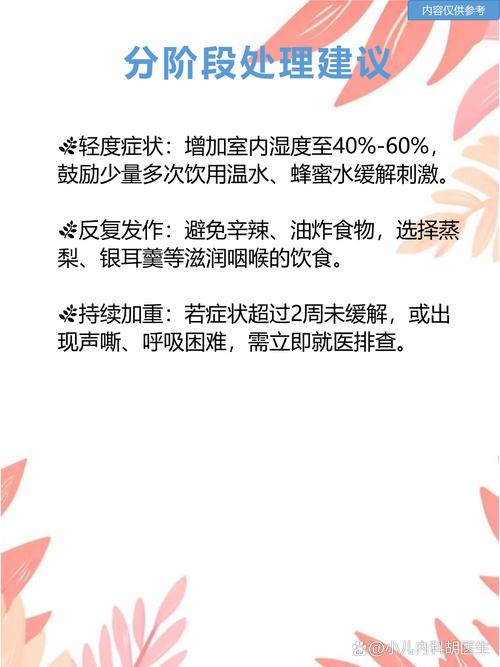 内容仅供参考

分阶段处理建议

轻度症状：增加室内湿度至40%-60%，鼓励少量多次饮用温水、蜂蜜水缓解刺激。

反复发作：避免辛辣、油炸食物，选择蒸梨、银耳羹等滋润咽喉的饮食。

持续加重：若症状超过2周未缓解，或出现声嘶、呼吸困难，需立即就医排查。

@小儿内科胡医生